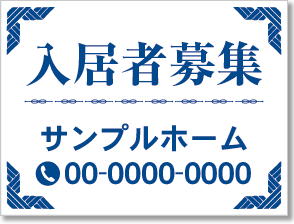 入居者募集

サンプルホーム

00-0000-0000